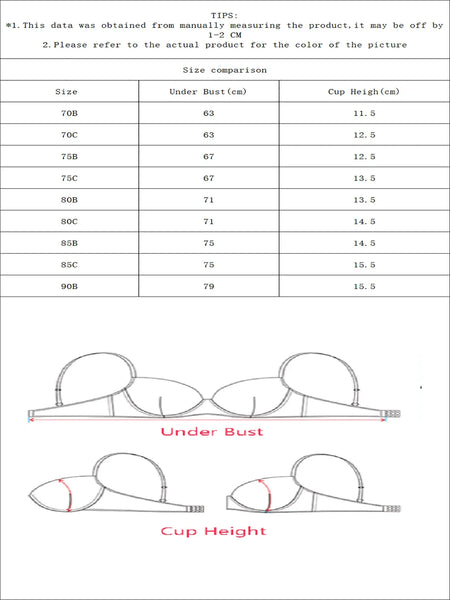 TIPS:
*1.This data was obtained from manually measuring the product,it may be off by 1-2 CM
2.Please refer to the actual product for the color of the picture

Size comparison

| Size | Under Bust(cm) | Cup Heigh(cm) |
|---|---|---|
| 70B | 63 | 11.5 |
| 70C | 63 | 12.5 |
| 75B | 67 | 12.5 |
| 75C | 67 | 13.5 |
| 80B | 71 | 13.5 |
| 80C | 71 | 14.5 |
| 85B | 75 | 14.5 |
| 85C | 75 | 15.5 |
| 90B | 79 | 15.5 |

Under Bust

Cup Height